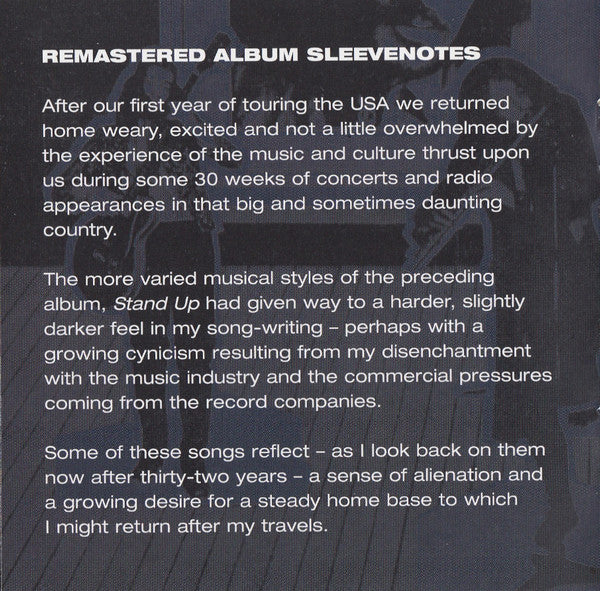 REMASTERED ALBUM SLEEVENOTES

After our first year of touring the USA we returned home weary, excited and not a little overwhelmed by the experience of the music and culture thrust upon us during some 30 weeks of concerts and radio appearances in that big and sometimes daunting country.

The more varied musical styles of the preceding album, Stand Up had given way to a harder, slightly darker feel in my song-writing – perhaps with a growing cynicism resulting from my disenchantment with the music industry and the commercial pressures coming from the record companies.

Some of these songs reflect – as I look back on them now after thirty-two years – a sense of alienation and a growing desire for a steady home base to which I might return after my travels.